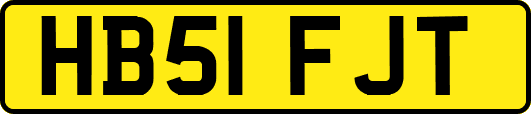 HB51 FJT